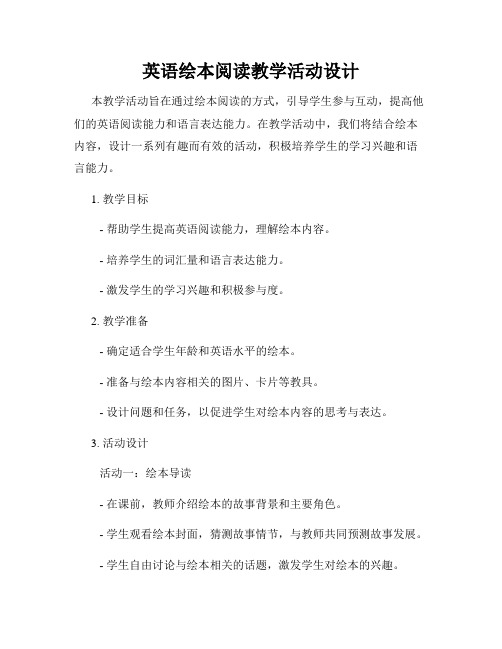 英语绘本阅读教学活动设计

本教学活动旨在通过绘本阅读的方式，引导学生参与互动，提高他们的英语阅读能力和语言表达能力。在教学活动中，我们将结合绘本内容，设计一系列有趣而有效的活动，积极培养学生的学习兴趣和语言能力。

1. 教学目标

- 帮助学生提高英语阅读能力，理解绘本内容。

- 培养学生的词汇量和语言表达能力。

- 激发学生的学习兴趣和积极参与度。

2. 教学准备

- 确定适合学生年龄和英语水平的绘本。

- 准备与绘本内容相关的图片、卡片等教具。

- 设计问题和任务，以促进学生对绘本内容的思考与表达。

3. 活动设计

活动一：绘本导读

- 在课前，教师介绍绘本的故事背景和主要角色。

- 学生观看绘本封面，猜测故事情节，与教师共同预测故事发展。

- 学生自由讨论与绘本相关的话题，激发学生对绘本的兴趣。